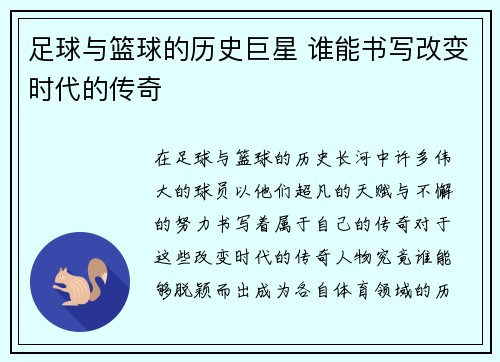 足球与篮球的历史巨星 谁能书写改变时代的传奇

在足球与篮球的历史长河中许多伟大的球员以他们超凡的天赋与不懈的努力书写着属于自己的传奇对于这些改变时代的传奇人物究竟谁能够脱颖而出成为各自体育领域的历